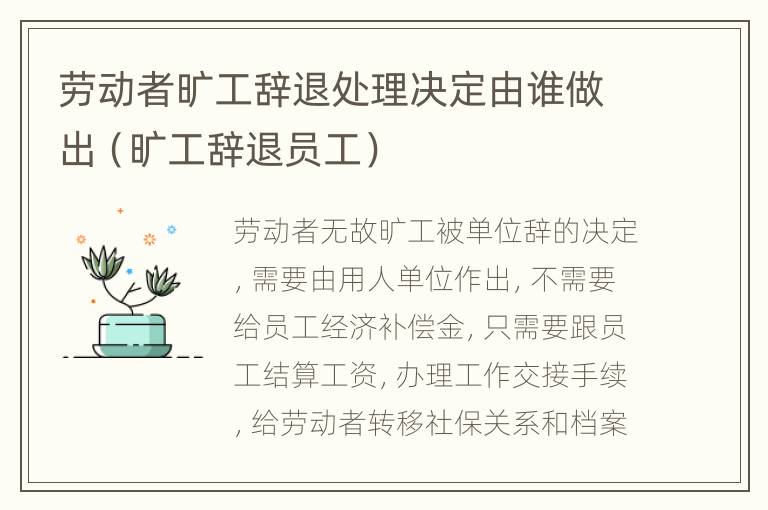 劳动者旷工辞退处理决定由谁做出（旷工辞退员工）

劳动者无故旷工被单位辞的决定，需要由用人单位作出，不需要给员工经济补偿金，只需要跟员工结算工资，办理工作交接手续，给劳动者转移社保关系和档案